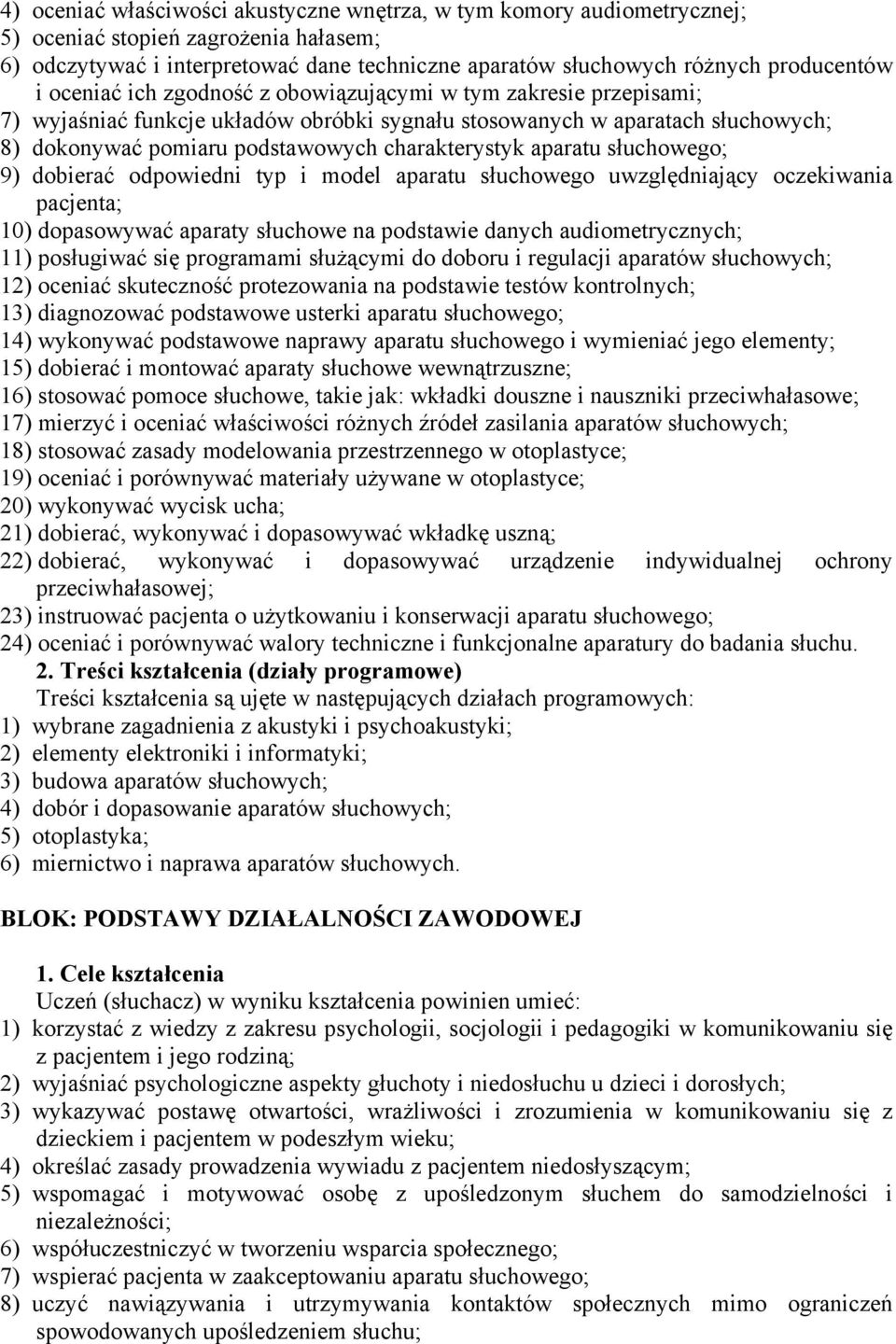 4) oceniać właściwości akustyczne wnętrza, w tym komory audiometrycznej;
5) oceniać stopień zagrożenia hałasem;
6) odczytywać i interpretować dane techniczne aparatów słuchowych różnych producentów i oceniać ich zgodność z obowiązującymi w tym zakresie przepisami;
7) wyjaśniać funkcje układów obróbki sygnału stosowanych w aparatach słuchowych;
8) dokonywać pomiaru podstawowych charakterystyk aparatu słuchowego;
9) dobierać odpowiedni typ i model aparatu słuchowego uwzględniający oczekiwania pacjenta;
10) dopasowywać aparaty słuchowe na podstawie danych audiometrycznych;
11) posługiwać się programami służącymi do doboru i regulacji aparatów słuchowych;
12) oceniać skuteczność protezowania na podstawie testów kontrolnych;
13) diagnozować podstawowe usterki aparatu słuchowego;
14) wykonywać podstawowe naprawy aparatu słuchowego i wymieniać jego elementy;
15) dobierać i montować aparaty słuchowe wewnątrzuszne;
16) stosować pomoce słuchowe, takie jak: wkładki douszne i nauszniki przeciwhałasowe;
17) mierzyć i oceniać właściwości różnych źródeł zasilania aparatów słuchowych;
18) stosować zasady modelowania przestrzennego w otoplastyce;
19) oceniać i porównywać materiały używane w otoplastyce;
20) wykonywać wycisk ucha;
21) dobierać, wykonywać i dopasowywać wkładkę uszną;
22) dobierać, wykonywać i dopasowywać urządzenie indywidualnej ochrony przeciwhałasowej;
23) instruować pacjenta o użytkowaniu i konserwacji aparatu słuchowego;
24) oceniać i porównywać walory techniczne i funkcjonalne aparatury do badania słuchu.

2. Treści kształcenia (działy programowe)
Treści kształcenia są ujęte w następujących działach programowych:
1) wybrane zagadnienia z akustyki i psychoakustyki;
2) elementy elektroniki i informatyki;
3) budowa aparatów słuchowych;
4) dobór i dopasowanie aparatów słuchowych;
5) otoplastyka;
6) miernictwo i naprawa aparatów słuchowych.

BLOK: PODSTAWY DZIAŁALNOŚCI ZAWODOWEJ

1. Cele kształcenia
Uczeń (słuchacz) w wyniku kształcenia powinien umieć:
1) korzystać z wiedzy z zakresu psychologii, socjologii i pedagogiki w komunikowaniu się z pacjentem i jego rodziną;
2) wyjaśniać psychologiczne aspekty głuchoty i niedosłuchu u dzieci i dorosłych;
3) wykazywać postawę otwartości, wrażliwości i zrozumienia w komunikowaniu się z dzieckiem i pacjentem w podeszłym wieku;
4) określać zasady prowadzenia wywiadu z pacjentem niedosłyszącym;
5) wspomagać i motywować osobę z upośledzonym słuchem do samodzielności i niezależności;
6) współuczestniczyć w tworzeniu wsparcia społecznego;
7) wspierać pacjenta w zaakceptowaniu aparatu słuchowego;
8) uczyć nawiązywania i utrzymywania kontaktów społecznych mimo ograniczeń spowodowanych upośledzeniem słuchu;